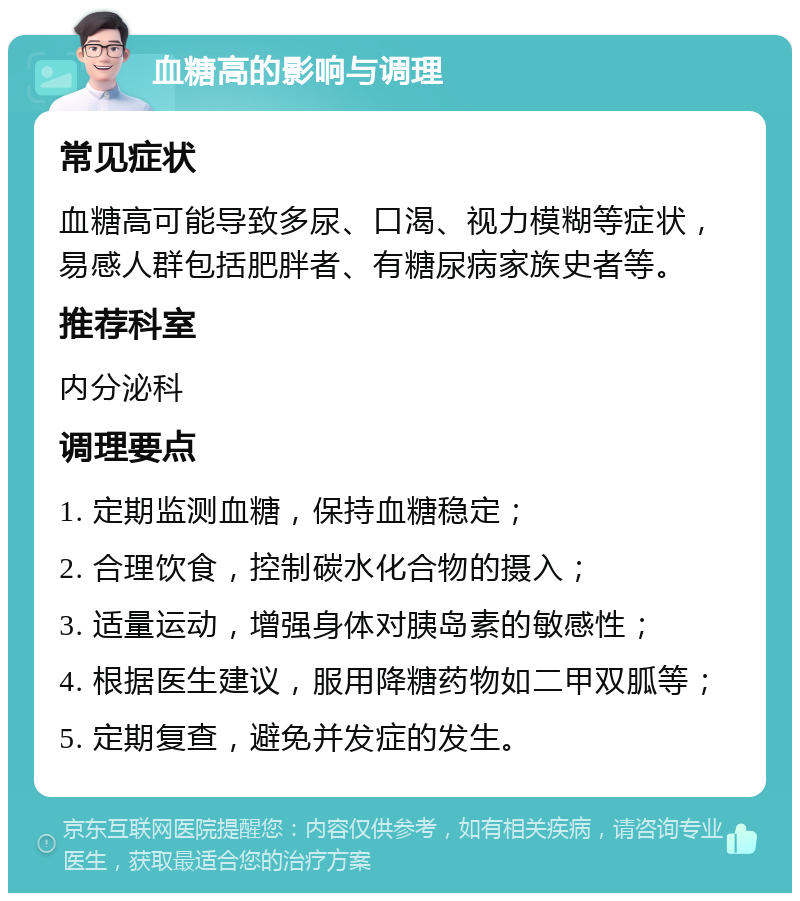 血糖高的影响与调理

常见症状

血糖高可能导致多尿、口渴、视力模糊等症状，易感人群包括肥胖者、有糖尿病家族史者等。

推荐科室

内分泌科

调理要点

1. 定期监测血糖，保持血糖稳定；

2. 合理饮食，控制碳水化合物的摄入；

3. 适量运动，增强身体对胰岛素的敏感性；

4. 根据医生建议，服用降糖药物如二甲双胍等；

5. 定期复查，避免并发症的发生。

京东互联网医院提醒您：内容仅供参考，如有相关疾病，请咨询专业医生，获取最适合您的治疗方案